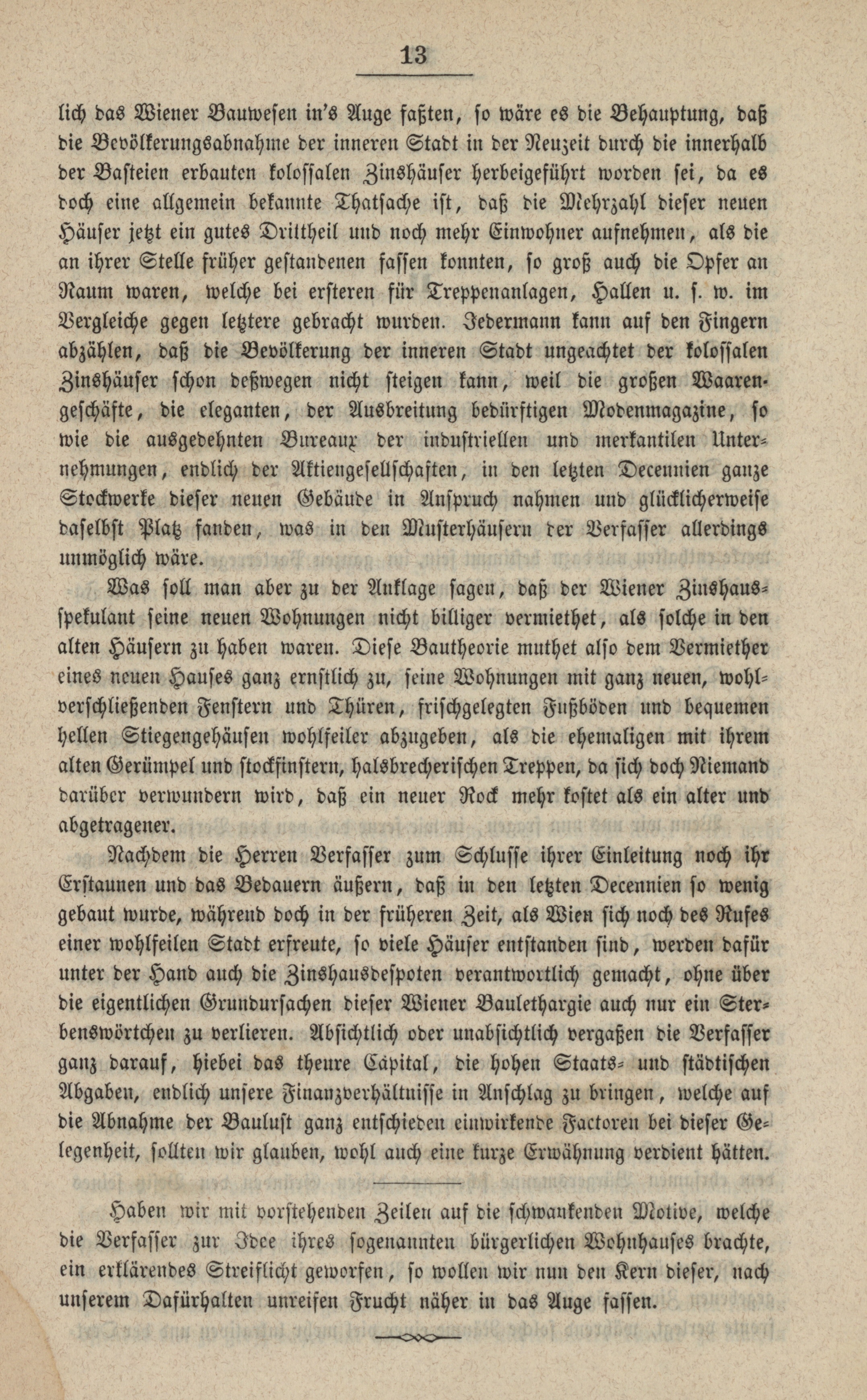 13

lich das Wiener Bauwesen in's Auge faßten, so wäre es die Behauptung, daß die Bevölkerungsabnahme der inneren Stadt in der Neuzeit durch die innerhalb der Basteien erbauten kolossalen Zinshäuser herbeigeführt worden sei, da es doch eine allgemein bekannte Thatsache ist, daß die Mehrzahl dieser neuen Häuser jetzt ein gutes Drittheil und noch mehr Einwohner aufnehmen, als die an ihrer Stelle früher gestandenen fassen konnten, so groß auch die Opfer an Raum waren, welche bei ersteren für Treppenanlagen, Hallen u. s. w. im Vergleiche gegen letztere gebracht wurden. Jedermann kann auf den Fingern abzählen, daß die Bevölkerung der inneren Stadt ungeachtet der kolossalen Zinshäuser schon deßwegen nicht steigen kann, weil die großen Waarengeschäfte, die eleganten, der Ausbreitung bedürftigen Modenmagazine, so wie die ausgedehnten Bureaux der industriellen und merkantilen Unternehmungen, endlich der Aktiengesellschaften, in den letzten Decennien ganze Stockwerke dieser neuen Gebäude in Anspruch nahmen und glücklicherweise daselbst Platz fanden, was in den Musterhäusern der Verfasser allerdings unmöglich wäre.

Was soll man aber zu der Anklage sagen, daß der Wiener Zinshausspekulant seine neuen Wohnungen nicht billiger vermiethet, als solche in den alten Häusern zu haben waren. Diese Bautheorie muthet also dem Vermiether eines neuen Hauses ganz ernstlich zu, seine Wohnungen mit ganz neuen, wohlverschließenden Fenstern und Thüren, frischgelegten Fußböden und bequemen hellen Stiegengehäusen wohlfeiler abzugeben, als die ehemaligen mit ihrem alten Gerümpel und stockfinstern, halsbrecherischen Treppen, da sich doch Niemand darüber verwundern wird, daß ein neuer Rock mehr kostet als ein alter und abgetragener.

Nachdem die Herren Verfasser zum Schlusse ihrer Einleitung noch ihr Erstaunen und das Bedauern äußern, daß in den letzten Decennien so wenig gebaut wurde, während doch in der früheren Zeit, als Wien sich noch des Rufes einer wohlfeilen Stadt erfreute, so viele Häuser entstanden sind, werden dafür unter der Hand auch die Zinshausdespoten verantwortlich gemacht, ohne über die eigentlichen Grundursachen dieser Wiener Baulethargie auch nur ein Sterbenswörtchen zu verlieren. Absichtlich oder unabsichtlich vergaßen die Verfasser ganz darauf, hiebei das theure Capital, die hohen Staats- und städtischen Abgaben, endlich unsere Finanzverhältnisse in Anschlag zu bringen, welche auf die Abnahme der Baulust ganz entschieden einwirkende Factoren bei dieser Gelegenheit, sollten wir glauben, wohl auch eine kurze Erwähnung verdient hätten.

Haben wir mit vorstehenden Zeilen auf die schwankenden Motive, welche die Verfasser zur Idee ihres sogenannten bürgerlichen Wohnhauses brachte, ein erklärendes Streiflicht geworfen, so wollen wir nun den Kern dieser, nach unserem Dafürhalten unreifen Frucht näher in das Auge fassen.